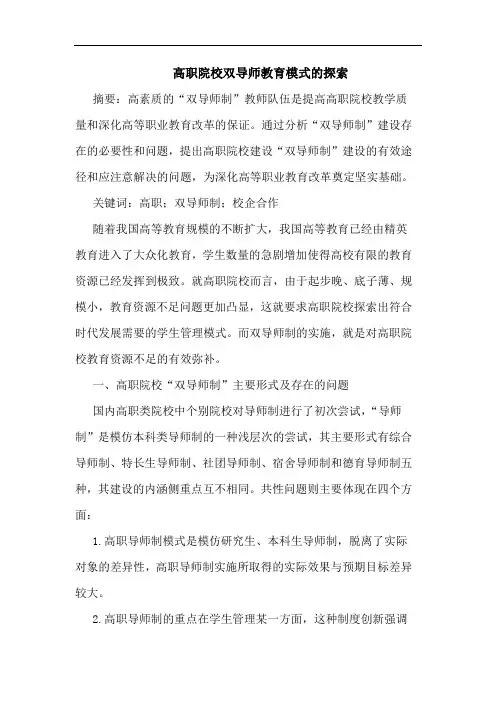 高职院校双导师教育模式的探索

摘要：高素质的“双导师制”教师队伍是提高高职院校教学质量和深化高等职业教育改革的保证。通过分析“双导师制”建设存在的必要性和问题，提出高职院校建设“双导师制”建设的有效途径和应注意解决的问题，为深化高等职业教育改革奠定坚实基础。

关键词：高职；双导师制；校企合作

随着我国高等教育规模的不断扩大，我国高等教育已经由精英教育进入了大众化教育，学生数量的急剧增加使得高校有限的教育资源已经发挥到极致。就高职院校而言，由于起步晚、底子薄、规模小，教育资源不足问题更加凸显，这就要求高职院校探索出符合时代发展需要的学生管理模式。而双导师制的实施，就是对高职院校教育资源不足的有效弥补。

一、高职院校“双导师制”主要形式及存在的问题

国内高职类院校中个别院校对导师制进行了初次尝试，“导师制”是模仿本科类导师制的一种浅层次的尝试，其主要形式有综合导师制、特长生导师制、社团导师制、宿舍导师制和德育导师制五种，其建设的内涵侧重点互不相同。共性问题则主要体现在四个方面：

1.高职导师制模式是模仿研究生、本科生导师制，脱离了实际对象的差异性，高职导师制实施所取得的实际效果与预期目标差异较大。

2.高职导师制的重点在学生管理某一方面，这种制度创新强调